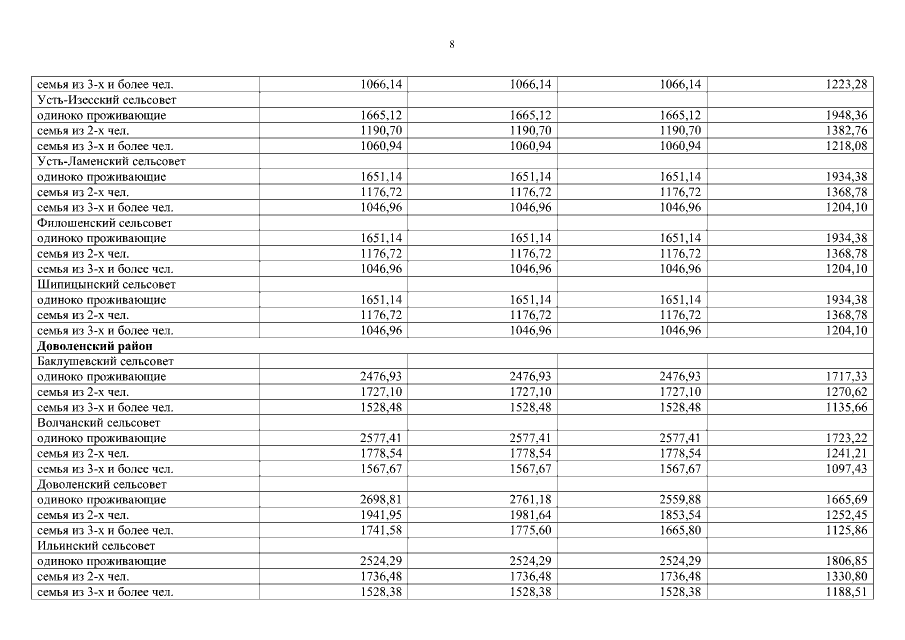 8

| | | | | |
|---|---|---|---|---|
| семья из 3-х и более чел. | 1066,14 | 1066,14 | 1066,14 | 1223,28 |
| Усть-Изесский сельсовет | | | | |
| одиноко проживающие | 1665,12 | 1665,12 | 1665,12 | 1948,36 |
| семья из 2-х чел. | 1190,70 | 1190,70 | 1190,70 | 1382,76 |
| семья из 3-х и более чел. | 1060,94 | 1060,94 | 1060,94 | 1218,08 |
| Усть-Ламенский сельсовет | | | | |
| одиноко проживающие | 1651,14 | 1651,14 | 1651,14 | 1934,38 |
| семья из 2-х чел. | 1176,72 | 1176,72 | 1176,72 | 1368,78 |
| семья из 3-х и более чел. | 1046,96 | 1046,96 | 1046,96 | 1204,10 |
| Филошенский сельсовет | | | | |
| одиноко проживающие | 1651,14 | 1651,14 | 1651,14 | 1934,38 |
| семья из 2-х чел. | 1176,72 | 1176,72 | 1176,72 | 1368,78 |
| семья из 3-х и более чел. | 1046,96 | 1046,96 | 1046,96 | 1204,10 |
| Шипицынский сельсовет | | | | |
| одиноко проживающие | 1651,14 | 1651,14 | 1651,14 | 1934,38 |
| семья из 2-х чел. | 1176,72 | 1176,72 | 1176,72 | 1368,78 |
| семья из 3-х и более чел. | 1046,96 | 1046,96 | 1046,96 | 1204,10 |
| **Доволенский район** | | | | |
| Баклушевский сельсовет | | | | |
| одиноко проживающие | 2476,93 | 2476,93 | 2476,93 | 1717,33 |
| семья из 2-х чел. | 1727,10 | 1727,10 | 1727,10 | 1270,62 |
| семья из 3-х и более чел. | 1528,48 | 1528,48 | 1528,48 | 1135,66 |
| Волчанский сельсовет | | | | |
| одиноко проживающие | 2577,41 | 2577,41 | 2577,41 | 1723,22 |
| семья из 2-х чел. | 1778,54 | 1778,54 | 1778,54 | 1241,21 |
| семья из 3-х и более чел. | 1567,67 | 1567,67 | 1567,67 | 1097,43 |
| Доволенский сельсовет | | | | |
| одиноко проживающие | 2698,81 | 2761,18 | 2559,88 | 1665,69 |
| семья из 2-х чел. | 1941,95 | 1981,64 | 1853,54 | 1252,45 |
| семья из 3-х и более чел. | 1741,58 | 1775,60 | 1665,80 | 1125,86 |
| Ильинский сельсовет | | | | |
| одиноко проживающие | 2524,29 | 2524,29 | 2524,29 | 1806,85 |
| семья из 2-х чел. | 1736,48 | 1736,48 | 1736,48 | 1330,80 |
| семья из 3-х и более чел. | 1528,38 | 1528,38 | 1528,38 | 1188,51 |